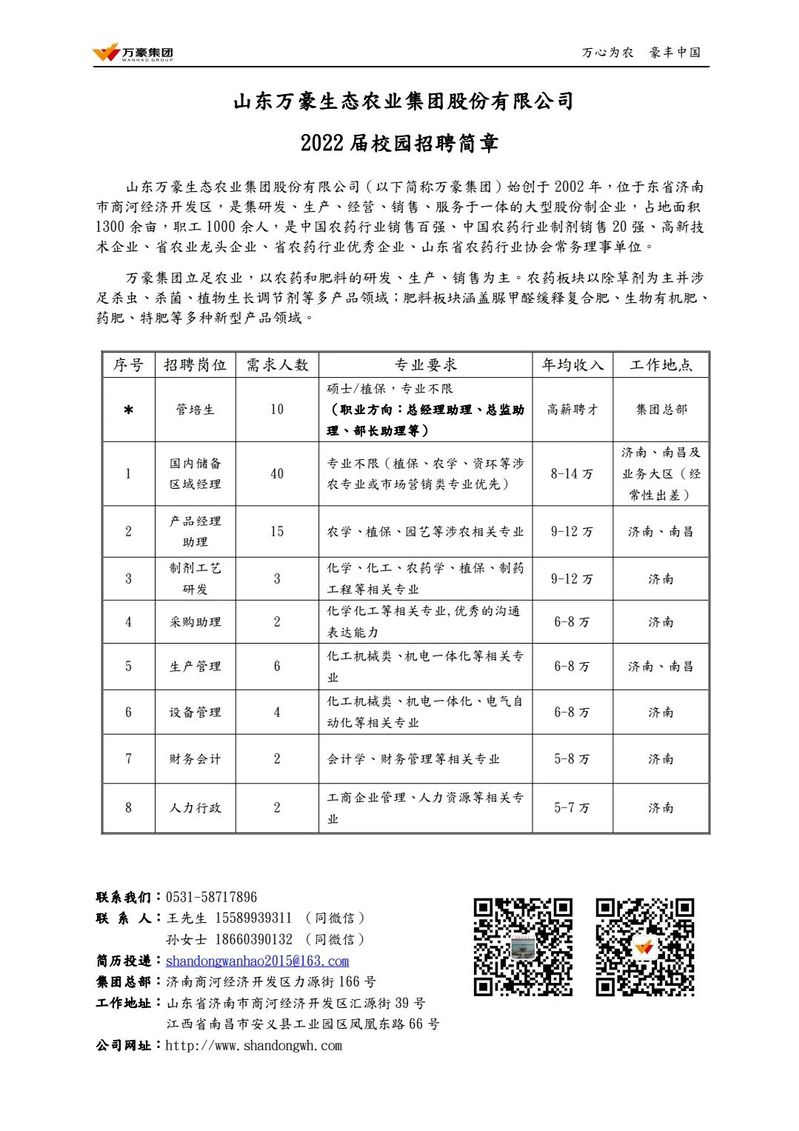 万豪集团
WANHAO GROUP

万心为农　豪丰中国

山东万豪生态农业集团股份有限公司

2022届校园招聘简章

山东万豪生态农业集团股份有限公司（以下简称万豪集团）始创于2002年，位于东省济南市商河经济开发区，是集研发、生产、经营、销售、服务于一体的大型股份制企业，占地面积1300余亩，职工1000余人，是中国农药行业销售百强、中国农药行业制剂销售20强、高新技术企业、省农业龙头企业、省农药行业优秀企业、山东省农药行业协会常务理事单位。

万豪集团立足农业，以农药和肥料的研发、生产、销售为主。农药板块以除草剂为主并涉足杀虫、杀菌、植物生长调节剂等多产品领域；肥料板块涵盖脲甲醛缓释复合肥、生物有机肥、药肥、特肥等多种新型产品领域。

| 序号 | 招聘岗位 | 需求人数 | 专业要求 | 年均收入 | 工作地点 |
|---|---|---|---|---|---|
| * | 管培生 | 10 | 硕士/植保，专业不限（职业方向：总经理助理、总监助理、部长助理等） | 高薪聘才 | 集团总部 |
| 1 | 国内储备区域经理 | 40 | 专业不限（植保、农学、资环等涉农专业或市场营销类专业优先） | 8-14万 | 济南、南昌及业务大区（经常性出差） |
| 2 | 产品经理助理 | 15 | 农学、植保、园艺等涉农相关专业 | 9-12万 | 济南、南昌 |
| 3 | 制剂工艺研发 | 3 | 化学、化工、农药学、植保、制药工程等相关专业 | 9-12万 | 济南 |
| 4 | 采购助理 | 2 | 化学化工等相关专业,优秀的沟通表达能力 | 6-8万 | 济南 |
| 5 | 生产管理 | 6 | 化工机械类、机电一体化等相关专业 | 6-8万 | 济南、南昌 |
| 6 | 设备管理 | 4 | 化工机械类、机电一体化、电气自动化等相关专业 | 6-8万 | 济南 |
| 7 | 财务会计 | 2 | 会计学、财务管理等相关专业 | 5-8万 | 济南 |
| 8 | 人力行政 | 2 | 工商企业管理、人力资源等相关专业 | 5-7万 | 济南 |

联系我们：0531-58717896
联 系 人：王先生 15589939311 （同微信）
孙女士 18660390132 （同微信）
简历投递：shandongwanhao2015@163.com
集团总部：济南商河经济开发区力源街166号
工作地址：山东省济南市商河经济开发区汇源街39号
江西省南昌市安义县工业园区凤凰东路66号
公司网址：http://www.shandongwh.com